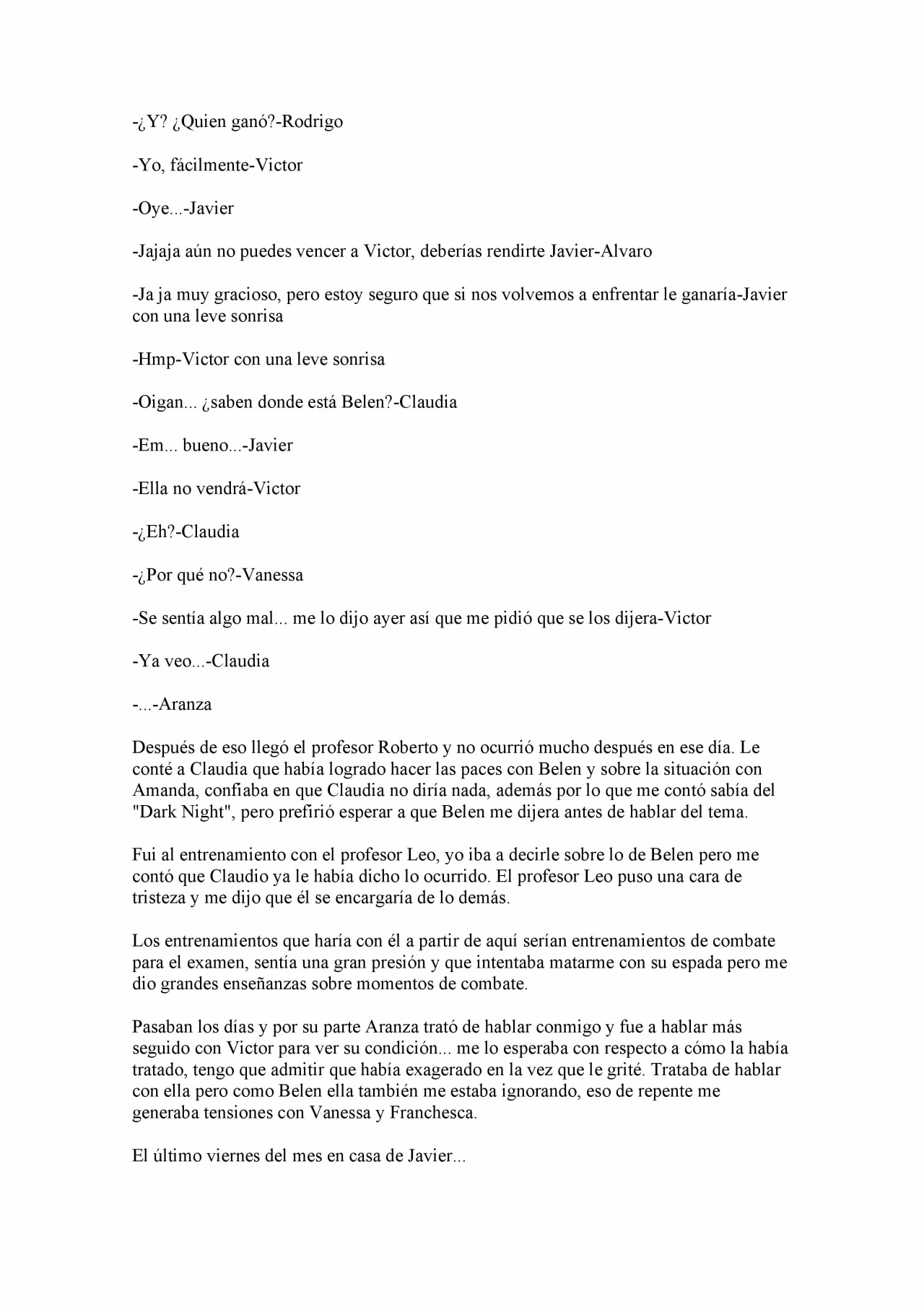 -¿Y? ¿Quien ganó?-Rodrigo

-Yo, fácilmente-Victor

-Oye...-Javier

-Jajaja aún no puedes vencer a Victor, deberías rendirte Javier-Alvaro

-Ja ja muy gracioso, pero estoy seguro que si nos volvemos a enfrentar le ganaría-Javier con una leve sonrisa

-Hmp-Victor con una leve sonrisa

-Oigan... ¿saben donde está Belen?-Claudia

-Em... bueno...-Javier

-Ella no vendrá-Victor

-¿Eh?-Claudia

-¿Por qué no?-Vanessa

-Se sentía algo mal... me lo dijo ayer así que me pidió que se los dijera-Victor

-Ya veo...-Claudia

-...-Aranza

Después de eso llegó el profesor Roberto y no ocurrió mucho después en ese día. Le conté a Claudia que había logrado hacer las paces con Belen y sobre la situación con Amanda, confiaba en que Claudia no diría nada, además por lo que me contó sabía del "Dark Night", pero prefirió esperar a que Belen me dijera antes de hablar del tema.

Fui al entrenamiento con el profesor Leo, yo iba a decirle sobre lo de Belen pero me contó que Claudio ya le había dicho lo ocurrido. El profesor Leo puso una cara de tristeza y me dijo que él se encargaría de lo demás.

Los entrenamientos que haría con él a partir de aquí serían entrenamientos de combate para el examen, sentía una gran presión y que intentaba matarme con su espada pero me dio grandes enseñanzas sobre momentos de combate.

Pasaban los días y por su parte Aranza trató de hablar conmigo y fue a hablar más seguido con Victor para ver su condición... me lo esperaba con respecto a cómo la había tratado, tengo que admitir que había exagerado en la vez que le grité. Trataba de hablar con ella pero como Belen ella también me estaba ignorando, eso de repente me generaba tensiones con Vanessa y Franchesca.

El último viernes del mes en casa de Javier...